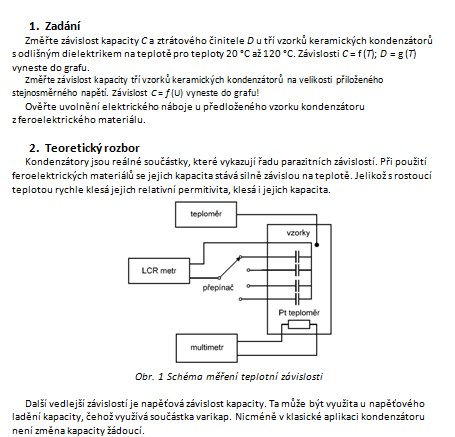 1. Zadání

Změřte závislost kapacity $C$ a ztrátového činitele $D$ u tří vzorků keramických kondenzátorů s odlišným dielektrikem na teplotě pro teploty 20 °C až 120 °C. Závislosti $C = f(T)$; $D = g(T)$ vyneste do grafu.

Změřte závislost kapacity tří vzorků keramických kondenzátorů na velikosti přiloženého stejnosměrného napětí. Závislost $C = f(U)$ vyneste do grafu!

Ověřte uvolnění elektrického náboje u předloženého vzorku kondenzátoru z feroelektrického materiálu.

2. Teoretický rozbor

Kondenzátory jsou reálné součástky, které vykazují řadu parazitních závislostí. Při použití feroelektrických materiálů se jejich kapacita stává silně závislou na teplotě. Jelikož s rostoucí teplotou rychle klesá jejich relativní permitivita, klesá i jejich kapacita.

teploměr
vzorky
LCR metr
přepínač
Pt teploměr
multimetr

Obr. 1 Schéma měření teplotní závislosti

Další vedlejší závislostí je napěťová závislost kapacity. Ta může být využita u napěťového ladění kapacity, čehož využívá součástka varikap. Nicméně v klasické aplikaci kondenzátoru není změna kapacity žádoucí.